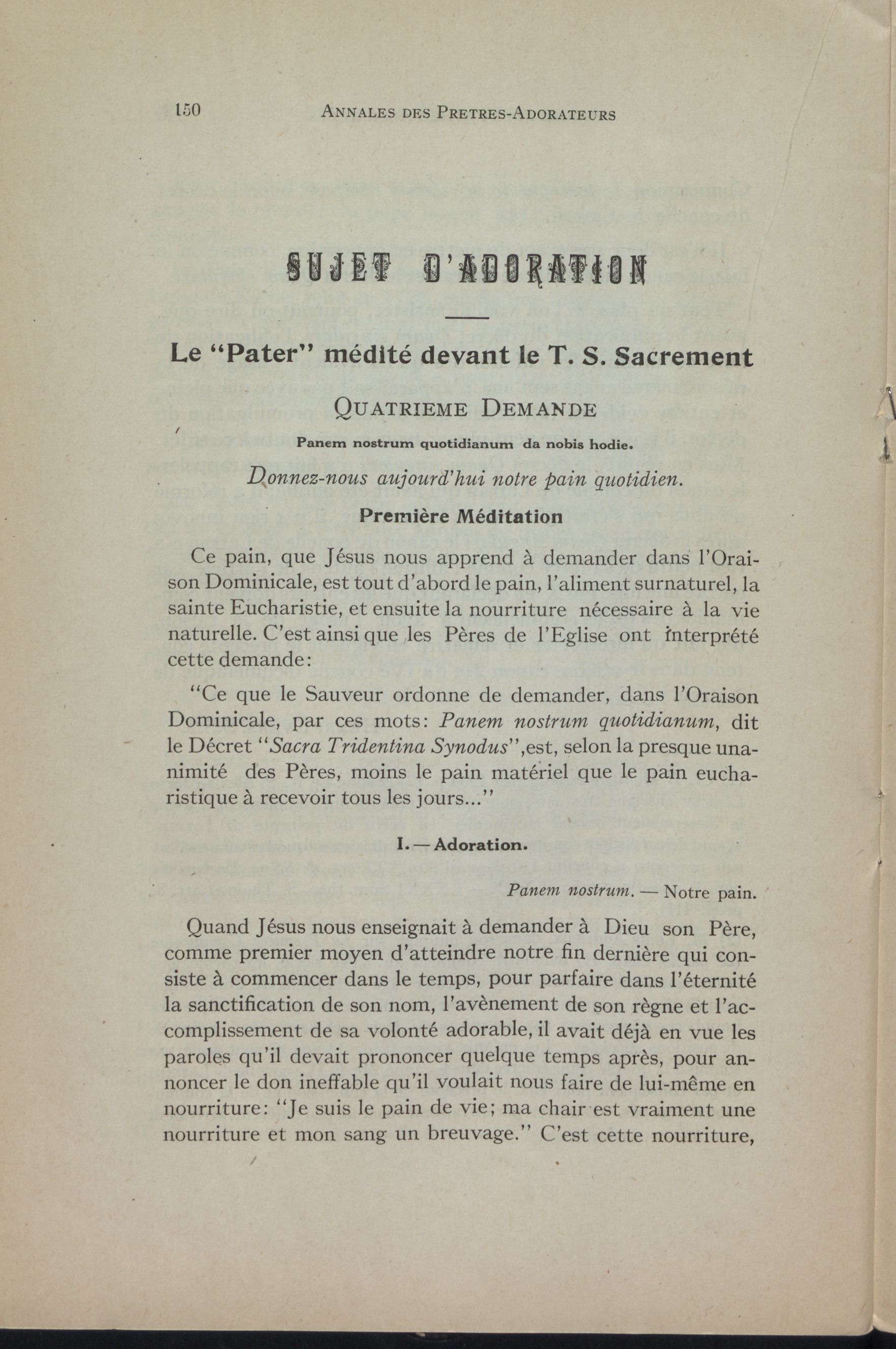 150 ANNALES DES PRETRES-ADORATEURS

SUJET D'ADORATION

Le "Pater" médité devant le T. S. Sacrement

QUATRIEME DEMANDE

Panem nostrum quotidianum da nobis hodie.

Donnez-nous aujourd'hui notre pain quotidien.

Première Méditation

Ce pain, que Jésus nous apprend à demander dans l'Oraison Dominicale, est tout d'abord le pain, l'aliment surnaturel, la sainte Eucharistie, et ensuite la nourriture nécessaire à la vie naturelle. C'est ainsi que les Pères de l'Eglise ont interprété cette demande:

"Ce que le Sauveur ordonne de demander, dans l'Oraison Dominicale, par ces mots: Panem nostrum quotidianum, dit le Décret "Sacra Tridentina Synodus",est, selon la presque unanimité des Pères, moins le pain matériel que le pain eucharistique à recevoir tous les jours..."

I. — Adoration.

Panem nostrum. — Notre pain.

Quand Jésus nous enseignait à demander à Dieu son Père, comme premier moyen d'atteindre notre fin dernière qui consiste à commencer dans le temps, pour parfaire dans l'éternité la sanctification de son nom, l'avènement de son règne et l'accomplissement de sa volonté adorable, il avait déjà en vue les paroles qu'il devait prononcer quelque temps après, pour annoncer le don ineffable qu'il voulait nous faire de lui-même en nourriture: "Je suis le pain de vie; ma chair est vraiment une nourriture et mon sang un breuvage." C'est cette nourriture,